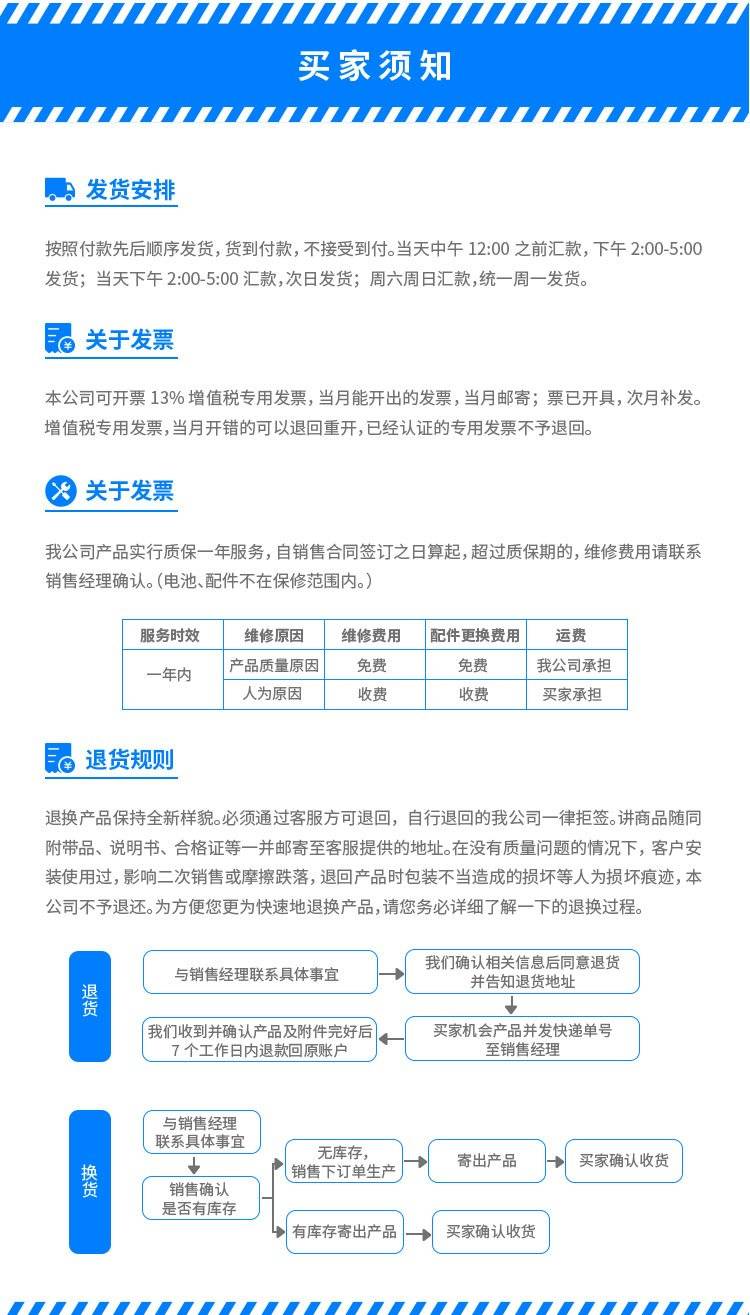 买家须知

发货安排

按照付款先后顺序发货，货到付款，不接受到付。当天中午 12:00 之前汇款，下午 2:00-5:00 发货；当天下午 2:00-5:00 汇款，次日发货；周六周日汇款，统一周一发货。

关于发票

本公司可开票 13% 增值税专用发票，当月能开出的发票，当月邮寄；票已开具，次月补发。增值税专用发票，当月开错的可以退回重开，已经认证的专用发票不予退回。

关于发票

我公司产品实行质保一年服务，自销售合同签订之日算起，超过质保期的，维修费用请联系销售经理确认。（电池、配件不在保修范围内。）

| 服务时效 | 维修原因 | 维修费用 | 配件更换费用 | 运费 |
|---|---|---|---|---|
| 一年内 | 产品质量原因 | 免费 | 免费 | 我公司承担 |
| | 人为原因 | 收费 | 收费 | 买家承担 |

退货规则

退换产品保持全新样貌。必须通过客服方可退回，自行退回的我公司一律拒签。讲商品随同附带品、说明书、合格证等一并邮寄至客服提供的地址。在没有质量问题的情况下，客户安装使用过，影响二次销售或摩擦跌落，退回产品时包装不当造成的损坏等人为损坏痕迹，本公司不予退还。为方便您更为快速地退换产品，请您务必详细了解一下的退换过程。

退货

与销售经理联系具体事宜

我们确认相关信息后同意退货并告知退货地址

买家机会产品并发快递单号至销售经理

我们收到并确认产品及附件完好后 7 个工作日内退款回原账户

换货

与销售经理联系具体事宜

销售确认是否有库存

无库存，销售下订单生产

寄出产品

买家确认收货

有库存寄出产品

买家确认收货